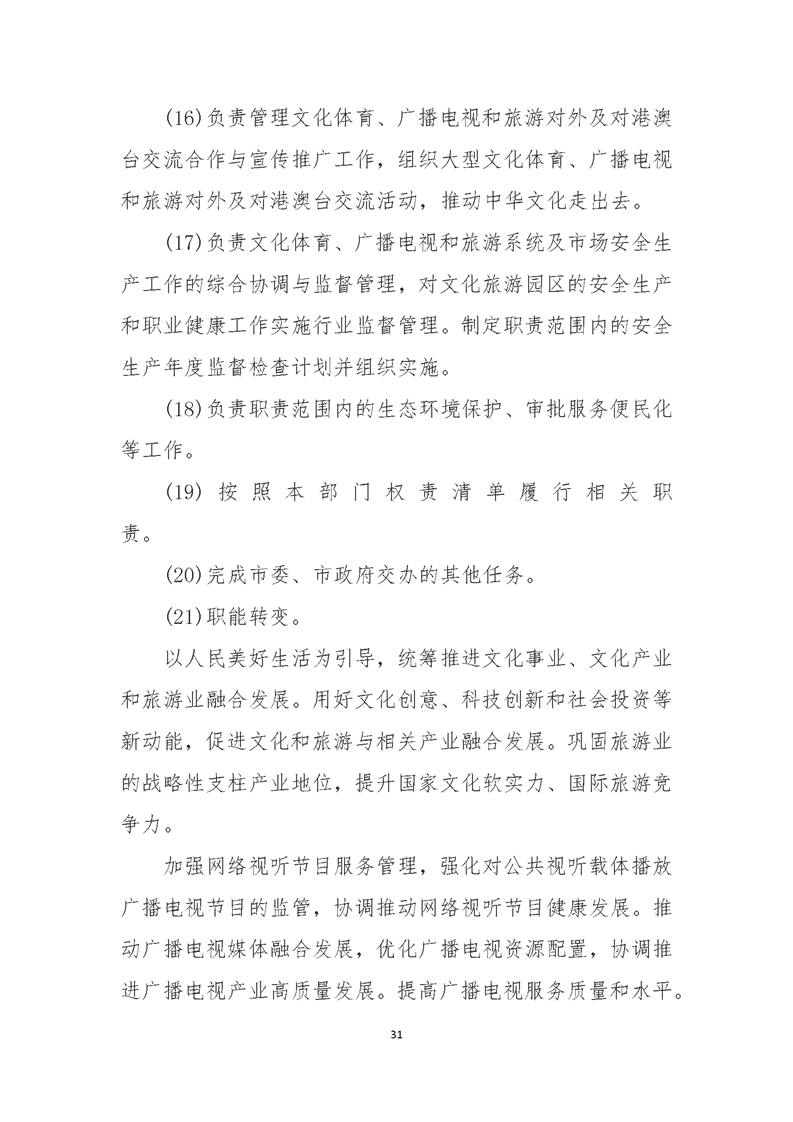 (16)负责管理文化体育、广播电视和旅游对外及对港澳台交流合作与宣传推广工作，组织大型文化体育、广播电视和旅游对外及对港澳台交流活动，推动中华文化走出去。

(17)负责文化体育、广播电视和旅游系统及市场安全生产工作的综合协调与监督管理，对文化旅游园区的安全生产和职业健康工作实施行业监督管理。制定职责范围内的安全生产年度监督检查计划并组织实施。

(18)负责职责范围内的生态环境保护、审批服务便民化等工作。

(19)按照本部门权责清单履行相关职责。

(20)完成市委、市政府交办的其他任务。

(21)职能转变。

以人民美好生活为引导，统筹推进文化事业、文化产业和旅游业融合发展。用好文化创意、科技创新和社会投资等新动能，促进文化和旅游与相关产业融合发展。巩固旅游业的战略性支柱产业地位，提升国家文化软实力、国际旅游竞争力。

加强网络视听节目服务管理，强化对公共视听载体播放广播电视节目的监管，协调推动网络视听节目健康发展。推动广播电视媒体融合发展，优化广播电视资源配置，协调推进广播电视产业高质量发展。提高广播电视服务质量和水平。

31